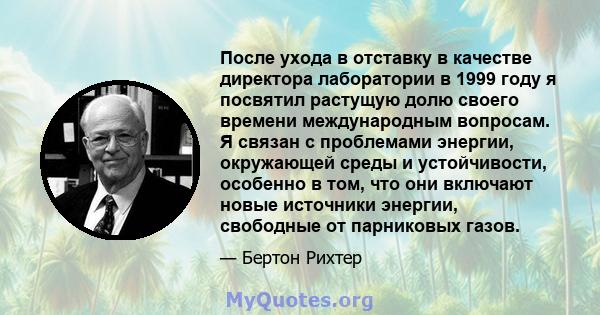 После ухода в отставку в качестве директора лаборатории в 1999 году я посвятил растущую долю своего времени международным вопросам. Я связан с проблемами энергии, окружающей среды и устойчивости, особенно в том, что они включают новые источники энергии, свободные от парниковых газов.

— Бертон Рихтер

MyQuotes.org